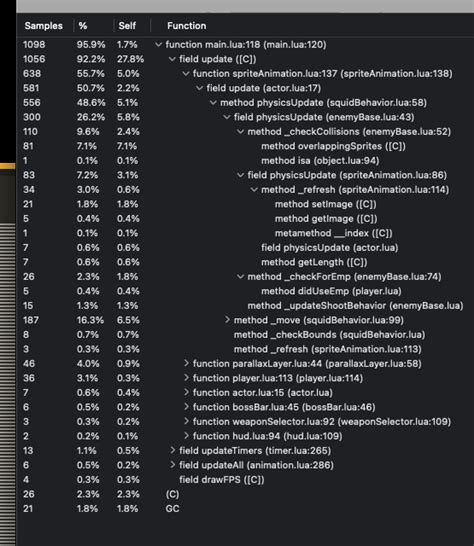 | Samples | % | Self | Function |
|---|---|---|---|
| 1098 | 95.9% | 1.7% | function main.lua:118 (main.lua:120) |
| 1056 | 92.2% | 27.8% | field update ([C]) |
| 638 | 55.7% | 5.0% | function spriteAnimation.lua:137 (spriteAnimation.lua:138) |
| 581 | 50.7% | 2.2% | field update (actor.lua:17) |
| 556 | 48.6% | 5.1% | method physicsUpdate (squidBehavior.lua:58) |
| 300 | 26.2% | 5.8% | field physicsUpdate (enemyBase.lua:43) |
| 110 | 9.6% | 2.4% | method _checkCollisions (enemyBase.lua:52) |
| 81 | 7.1% | 7.1% | method overlappingSprites ([C]) |
| 1 | 0.1% | 0.1% | method isa (object.lua:94) |
| 83 | 7.2% | 3.1% | field physicsUpdate (spriteAnimation.lua:86) |
| 34 | 3.0% | 0.6% | method _refresh (spriteAnimation.lua:114) |
| 21 | 1.8% | 1.8% | method setImage ([C]) |
| 5 | 0.4% | 0.4% | method getImage ([C]) |
| 1 | 0.1% | 0.1% | metamethod __index ([C]) |
| 7 | 0.6% | 0.6% | field physicsUpdate (actor.lua) |
| 7 | 0.6% | 0.6% | method getLength ([C]) |
| 26 | 2.3% | 1.8% | method _checkForEmp (enemyBase.lua:74) |
| 5 | 0.4% | 0.4% | method didUseEmp (player.lua) |
| 15 | 1.3% | 1.3% | method _updateShootBehavior (enemyBase.lua) |
| 187 | 16.3% | 6.5% | method _move (squidBehavior.lua:99) |
| 8 | 0.7% | 0.7% | method _checkBounds (squidBehavior.lua) |
| 3 | 0.3% | 0.3% | method _refresh (spriteAnimation.lua:113) |
| 46 | 4.0% | 0.9% | function parallaxLayer.lua:44 (parallaxLayer.lua:58) |
| 36 | 3.1% | 0.3% | function player.lua:113 (player.lua:114) |
| 7 | 0.6% | 0.4% | function actor.lua:15 (actor.lua) |
| 6 | 0.5% | 0.2% | function bossBar.lua:45 (bossBar.lua:46) |
| 3 | 0.3% | 0.2% | function weaponSelector.lua:92 (weaponSelector.lua:109) |
| 2 | 0.2% | 0.1% | function hud.lua:94 (hud.lua:109) |
| 13 | 1.1% | 0.5% | field updateTimers (timer.lua:265) |
| 6 | 0.5% | 0.2% | field updateAll (animation.lua:286) |
| 4 | 0.3% | 0.3% | field drawFPS ([C]) |
| 26 | 2.3% | 2.3% | (C) |
| 21 | 1.8% | 1.8% | GC |